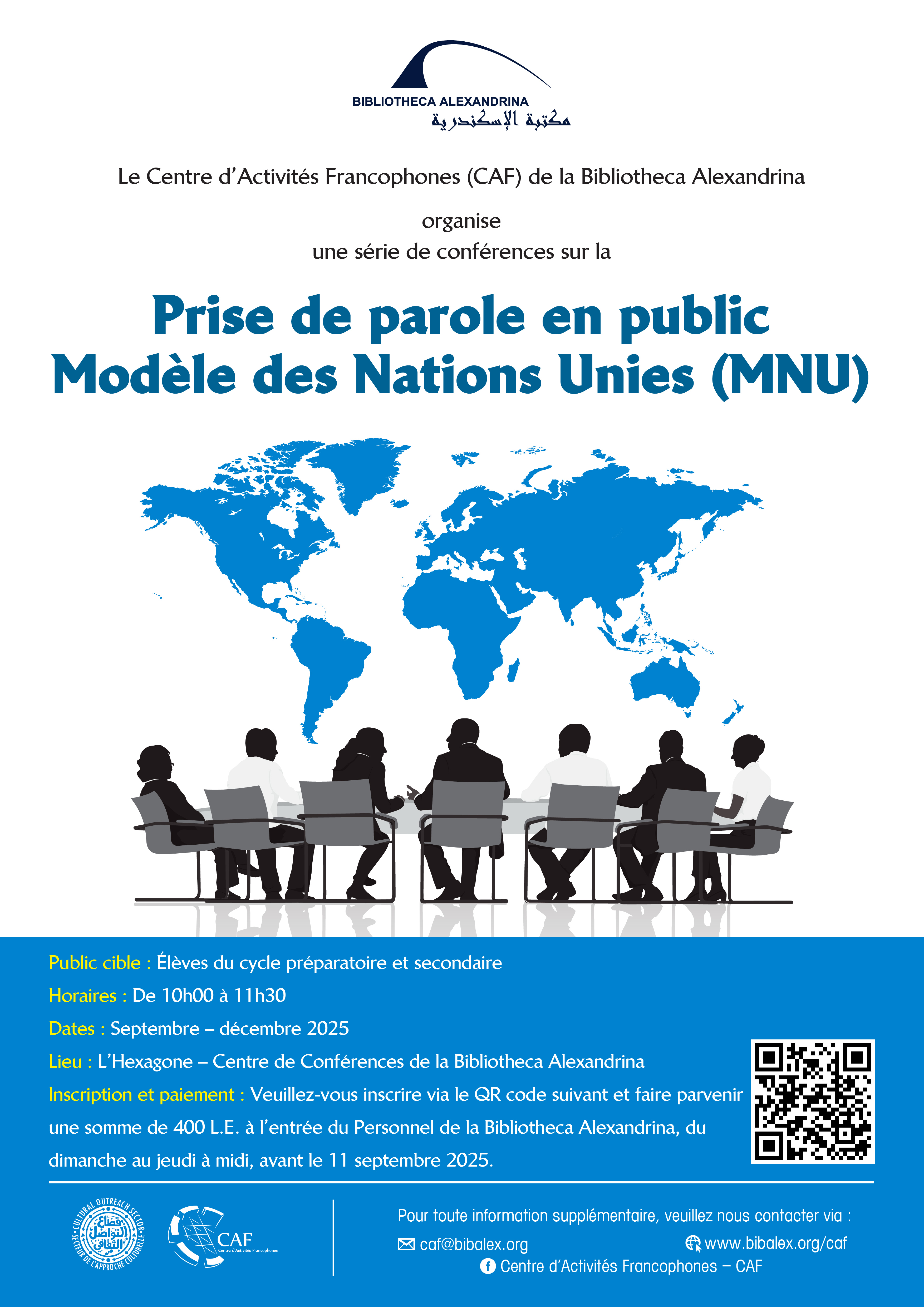 BIBLIOTHECA ALEXANDRINA
مكتبة الإسكندرية

Le Centre d'Activités Francophones (CAF) de la Bibliotheca Alexandrina

organise
une série de conférences sur la

Prise de parole en public
Modèle des Nations Unies (MNU)

Public cible : Élèves du cycle préparatoire et secondaire

Horaires : De 10h00 à 11h30

Dates : Septembre – décembre 2025

Lieu : L'Hexagone – Centre de Conférences de la Bibliotheca Alexandrina

Inscription et paiement : Veuillez-vous inscrire via le QR code suivant et faire parvenir une somme de 400 L.E. à l'entrée du Personnel de la Bibliotheca Alexandrina, du dimanche au jeudi à midi, avant le 11 septembre 2025.

CULTURAL OUTREACH SECTOR
قطاع التواصل الثقافي
SECTEUR DE L'APPROCHE CULTURELLE

CAF
Centre d'Activités Francophones

Pour toute information supplémentaire, veuillez nous contacter via :
caf@bibalex.org
www.bibalex.org/caf
Centre d'Activités Francophones – CAF